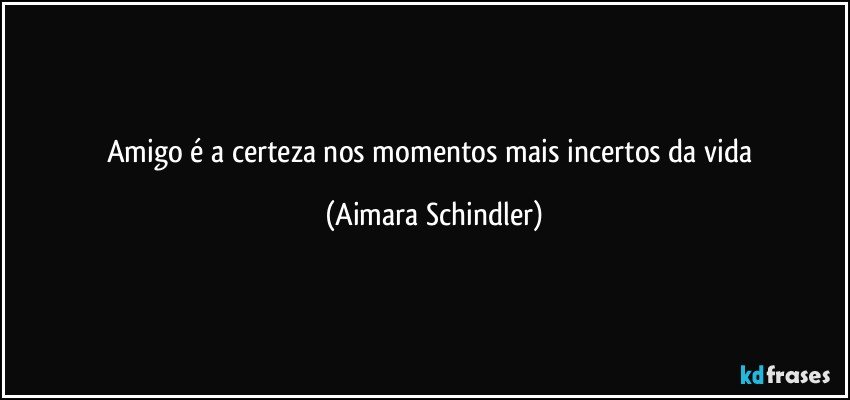 Amigo é a certeza nos momentos mais incertos da vida

(Aimara Schindler)

kdfrases